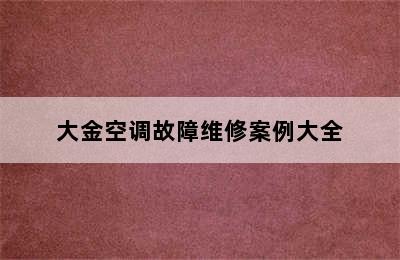 大金空调故障维修案例大全